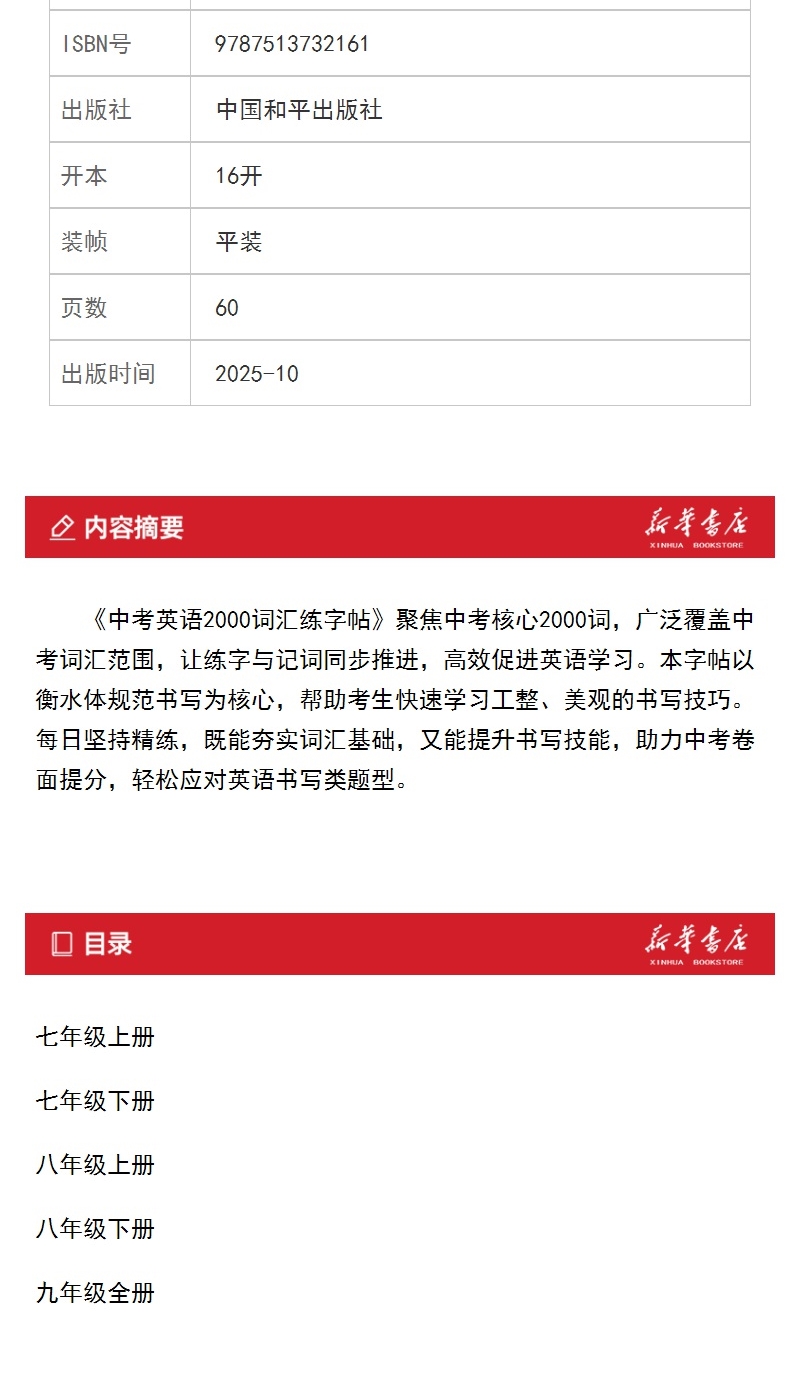 | ISBN号 | 9787513732161 |
|---|---|
| 出版社 | 中国和平出版社 |
| 开本 | 16开 |
| 装帧 | 平装 |
| 页数 | 60 |
| 出版时间 | 2025-10 |

内容摘要

新华书店
XINHUA BOOKSTORE

《中考英语2000词汇练字帖》聚焦中考核心2000词，广泛覆盖中考词汇范围，让练字与记词同步推进，高效促进英语学习。本字帖以衡水体规范书写为核心，帮助考生快速学习工整、美观的书写技巧。每日坚持精练，既能夯实词汇基础，又能提升书写技能，助力中考卷面提分，轻松应对英语书写类题型。

目录

新华书店
XINHUA BOOKSTORE

七年级上册

七年级下册

八年级上册

八年级下册

九年级全册